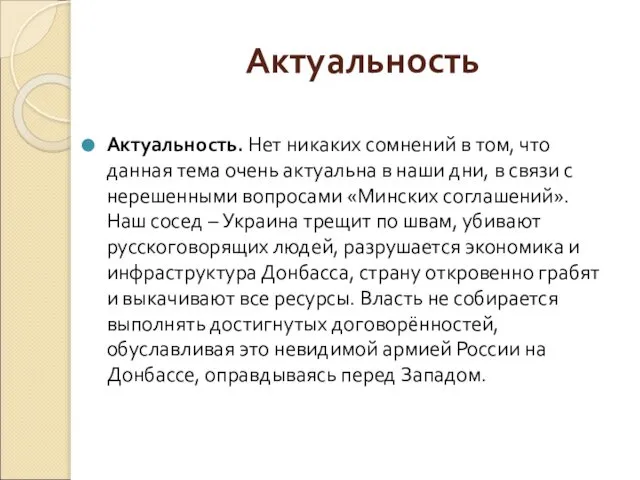 Актуальность

Актуальность. Нет никаких сомнений в том, что данная тема очень актуальна в наши дни, в связи с нерешенными вопросами «Минских соглашений». Наш сосед – Украина трещит по швам, убивают русскоговорящих людей, разрушается экономика и инфраструктура Донбасса, страну откровенно грабят и выкачивают все ресурсы. Власть не собирается выполнять достигнутых договорённостей, обуславливая это невидимой армией России на Донбассе, оправдываясь перед Западом.